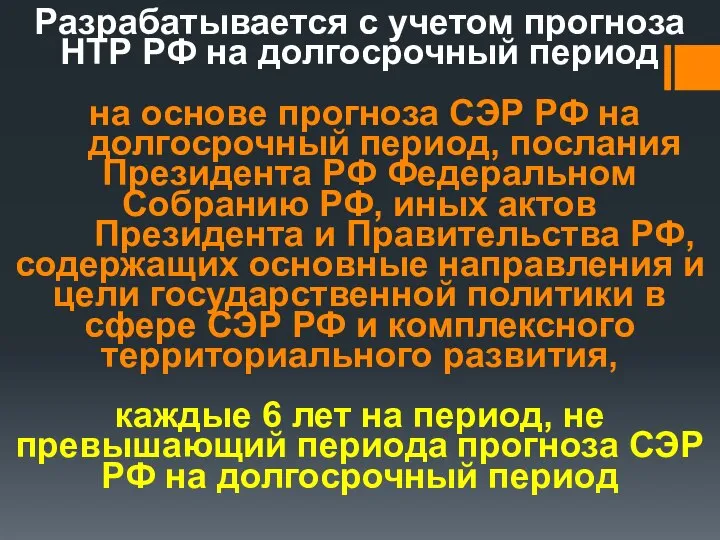 Разрабатывается с учетом прогноза НТР РФ на долгосрочный период

на основе прогноза СЭР РФ на долгосрочный период, послания Президента РФ Федеральном Собранию РФ, иных актов Президента и Правительства РФ, содержащих основные направления и цели государственной политики в сфере СЭР РФ и комплексного территориального развития,

каждые 6 лет на период, не превышающий периода прогноза СЭР РФ на долгосрочный период